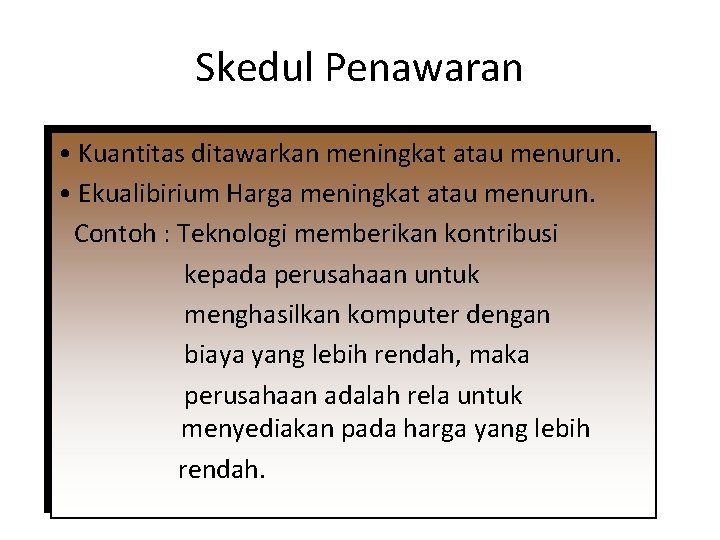 Skedul Penawaran

• Kuantitas ditawarkan meningkat atau menurun.
• Ekualibirium Harga meningkat atau menurun.
Contoh : Teknologi memberikan kontribusi kepada perusahaan untuk menghasilkan komputer dengan biaya yang lebih rendah, maka perusahaan adalah rela untuk menyediakan pada harga yang lebih rendah.